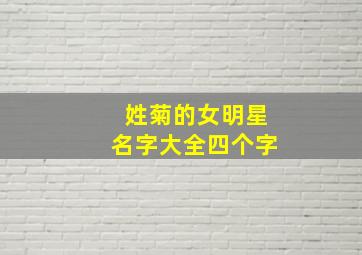 姓菊的女明星
名字大全四个字